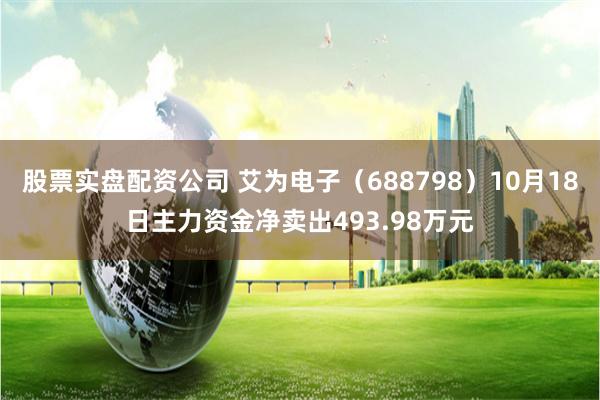 股票实盘配资公司 艾为电子（688798）10月18日主力资金净卖出493.98万元